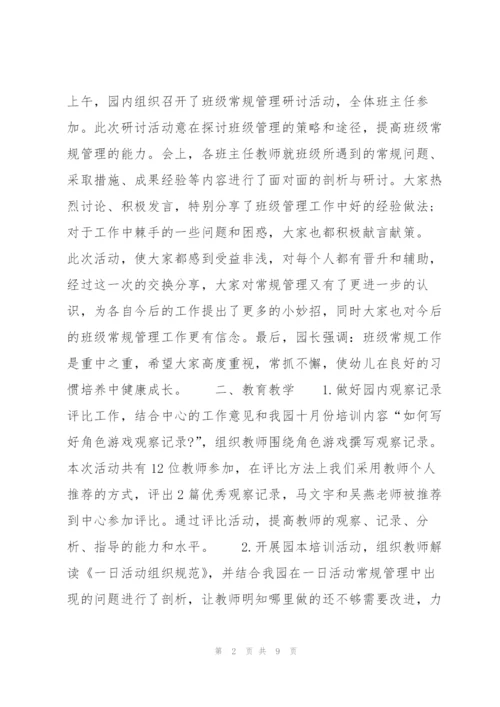 上午，园内组织召开了班级常规管理研讨活动，全体班主任参加。此次研讨活动意在探讨班级管理的策略和途径，提高班级常规管理的能力。会上，各班主任教师就班级所遇到的常规问题、采取措施、成果经验等内容进行了面对面的剖析与研讨。大家热烈讨论、积极发言，特别分享了班级管理工作中好的经验做法；对于工作中棘手的一些问题和困惑，大家也都积极献言献策。此次活动，使大家都感到受益非浅，对每个人都有晋升和辅助，经过这一次的交换分享，大家对常规管理又有了更进一步的认识，为各自今后的工作提出了更多的小妙招，同时大家也对今后的班级常规管理工作更有信念。最后，园长强调：班级常规工作是重中之重，希望大家高度重视，常抓不懈，使幼儿在良好的习惯培养中健康成长。　　二、教育教学　　1.做好园内观察记录评比工作，结合中心的工作意见和我园十月份培训内容“如何写好角色游戏观察记录?”，组织教师围绕角色游戏撰写观察记录。本次活动共有12位教师参加，在评比方法上我们采用教师个人推荐的方式，评出2篇优秀观察记录，马文宇和吴燕老师被推荐到中心参加评比。通过评比活动，提高教师的观察、记录、分析、指导的能力和水平。　　2.开展园本培训活动，组织教师解读《一日活动组织规范》，并结合我园在一日活动常规管理中出现的问题进行了剖析，让教师明知哪里做的还不够需要改进，力

第 2 页 共 9 页